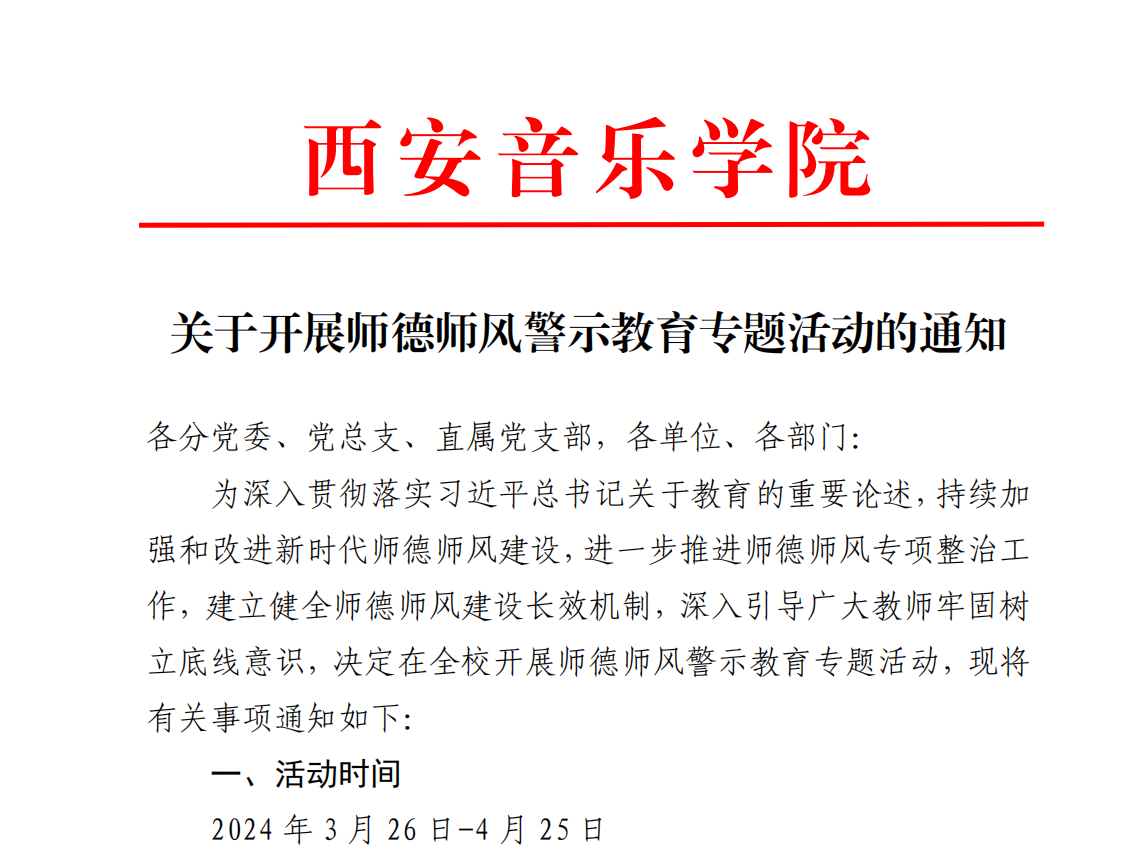 西安音乐学院

关于开展师德师风警示教育专题活动的通知

各分党委、党总支、直属党支部，各单位、各部门：

为深入贯彻落实习近平总书记关于教育的重要论述，持续加强和改进新时代师德师风建设，进一步推进师德师风专项整治工作，建立健全师德师风建设长效机制，深入引导广大教师牢固树立底线意识，决定在全校开展师德师风警示教育专题活动，现将有关事项通知如下：

一、活动时间

2024 年 3 月 26 日-4 月 25 日